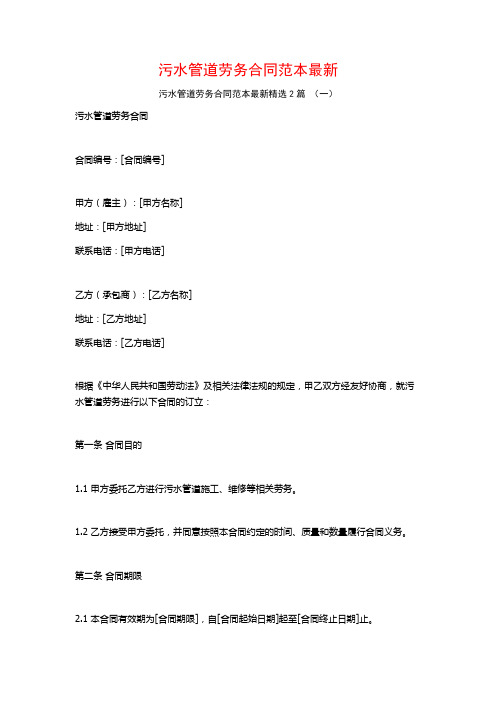 污水管道劳务合同范本最新

污水管道劳务合同范本最新精选 2 篇 （一）

污水管道劳务合同

合同编号：[合同编号]

甲方（雇主）：[甲方名称]

地址：[甲方地址]

联系电话：[甲方电话]

乙方（承包商）：[乙方名称]

地址：[乙方地址]

联系电话：[乙方电话]

根据《中华人民共和国劳动法》及相关法律法规的规定，甲乙双方经友好协商，就污水管道劳务进行以下合同的订立：

第一条 合同目的

1.1 甲方委托乙方进行污水管道施工、维修等相关劳务。

1.2 乙方接受甲方委托，并同意按照本合同约定的时间、质量和数量履行合同义务。

第二条 合同期限

2.1 本合同有效期为[合同期限]，自[合同起始日期]起至[合同终止日期]止。